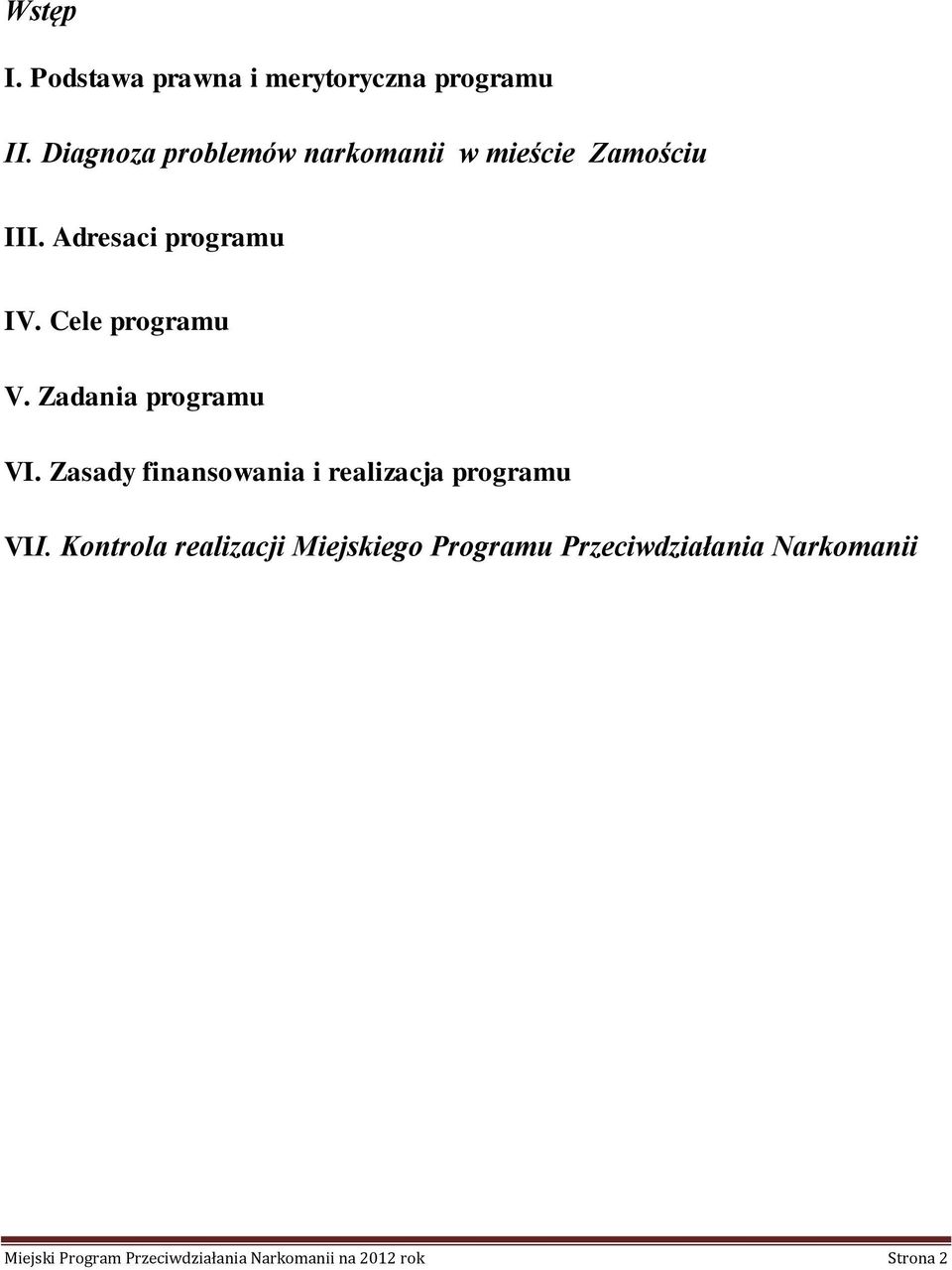 Wstęp

I. Podstawa prawna i merytoryczna programu

II. Diagnoza problemów narkomanii w mieście Zamościu

III. Adresaci programu

IV. Cele programu

V. Zadania programu

VI. Zasady finansowania i realizacja programu

VII. Kontrola realizacji Miejskiego Programu Przeciwdziałania Narkomanii

Miejski Program Przeciwdziałania Narkomanii na 2012 rok Strona 2